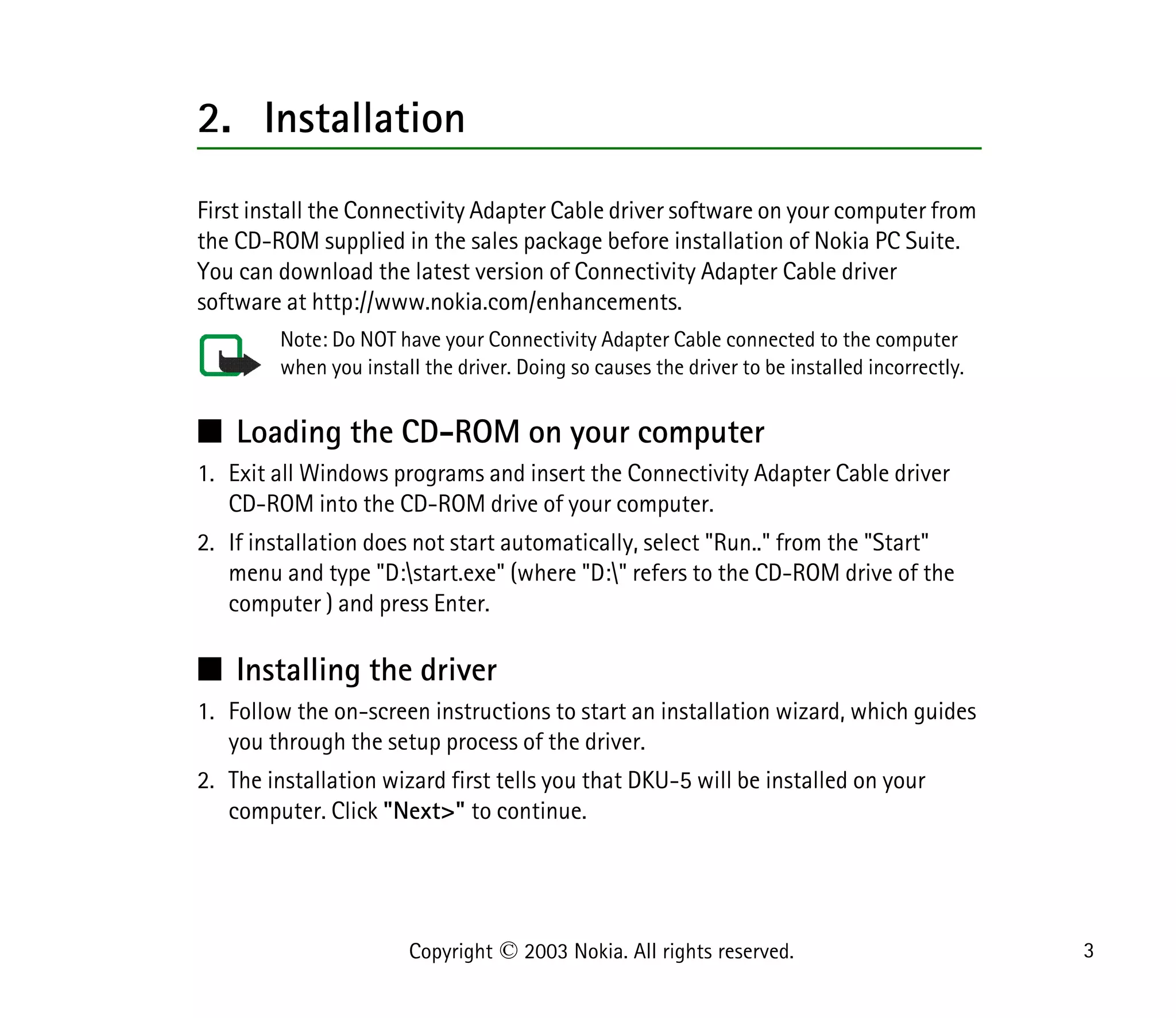 2. Installation

First install the Connectivity Adapter Cable driver software on your computer from the CD-ROM supplied in the sales package before installation of Nokia PC Suite. You can download the latest version of Connectivity Adapter Cable driver software at http://www.nokia.com/enhancements.

Note: Do NOT have your Connectivity Adapter Cable connected to the computer when you install the driver. Doing so causes the driver to be installed incorrectly.

■ Loading the CD-ROM on your computer

1. Exit all Windows programs and insert the Connectivity Adapter Cable driver CD-ROM into the CD-ROM drive of your computer.

2. If installation does not start automatically, select "Run.." from the "Start" menu and type "D:\start.exe" (where "D:\" refers to the CD-ROM drive of the computer ) and press Enter.

■ Installing the driver

1. Follow the on-screen instructions to start an installation wizard, which guides you through the setup process of the driver.

2. The installation wizard first tells you that DKU-5 will be installed on your computer. Click "Next>" to continue.

Copyright © 2003 Nokia. All rights reserved.

3